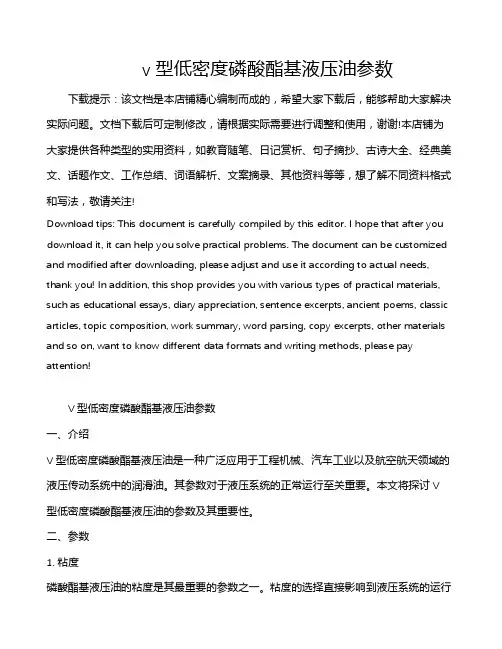 V 型低密度磷酸酯基液压油参数

下载提示：该文档是本店铺精心编制而成的，希望大家下载后，能够帮助大家解决实际问题。文档下载后可定制修改，请根据实际需要进行调整和使用，谢谢!本店铺为大家提供各种类型的实用资料，如教育随笔、日记赏析、句子摘抄、古诗大全、经典美文、话题作文、工作总结、词语解析、文案摘录、其他资料等等，想了解不同资料格式和写法，敬请关注!

Download tips: This document is carefully compiled by this editor. I hope that after you download it, it can help you solve practical problems. The document can be customized and modified after downloading, please adjust and use it according to actual needs, thank you! In addition, this shop provides you with various types of practical materials, such as educational essays, diary appreciation, sentence excerpts, ancient poems, classic articles, topic composition, work summary, word parsing, copy excerpts, other materials and so on, want to know different data formats and writing methods, please pay attention!

V 型低密度磷酸酯基液压油参数

一、介绍

V 型低密度磷酸酯基液压油是一种广泛应用于工程机械、汽车工业以及航空航天领域的液压传动系统中的润滑油。其参数对于液压系统的正常运行至关重要。本文将探讨 V 型低密度磷酸酯基液压油的参数及其重要性。

二、参数

1. 粘度

磷酸酯基液压油的粘度是其最重要的参数之一。粘度的选择直接影响到液压系统的运行